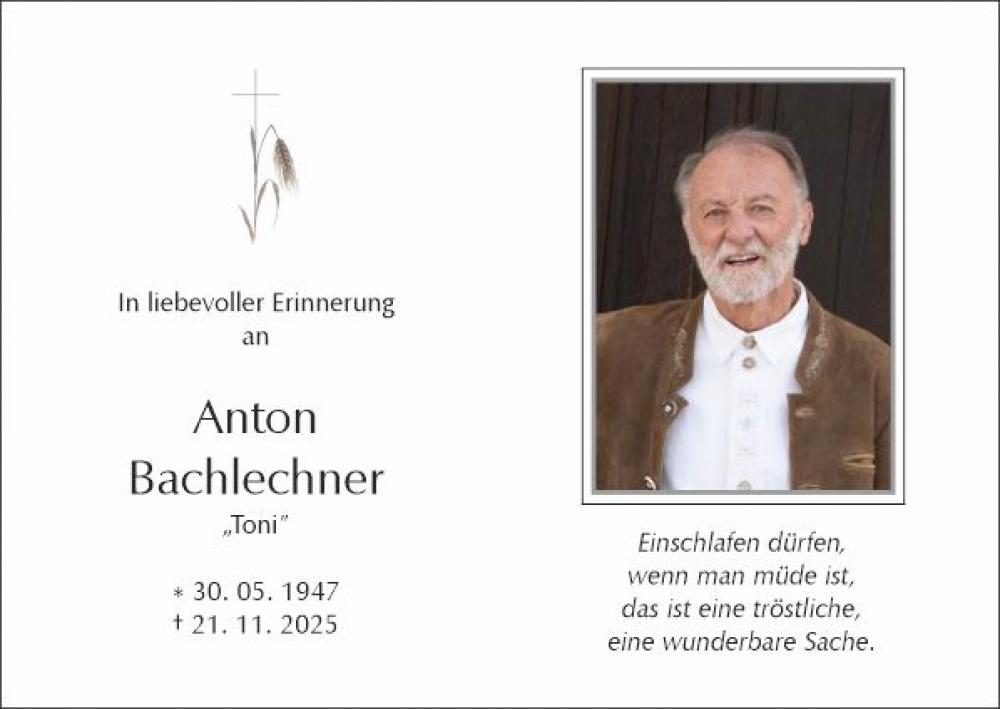 In liebevoller Erinnerung
an

Anton
Bachlechner
„Toni"

* 30. 05. 1947
† 21. 11. 2025

Einschlafen dürfen,
wenn man müde ist,
das ist eine tröstliche,
eine wunderbare Sache.